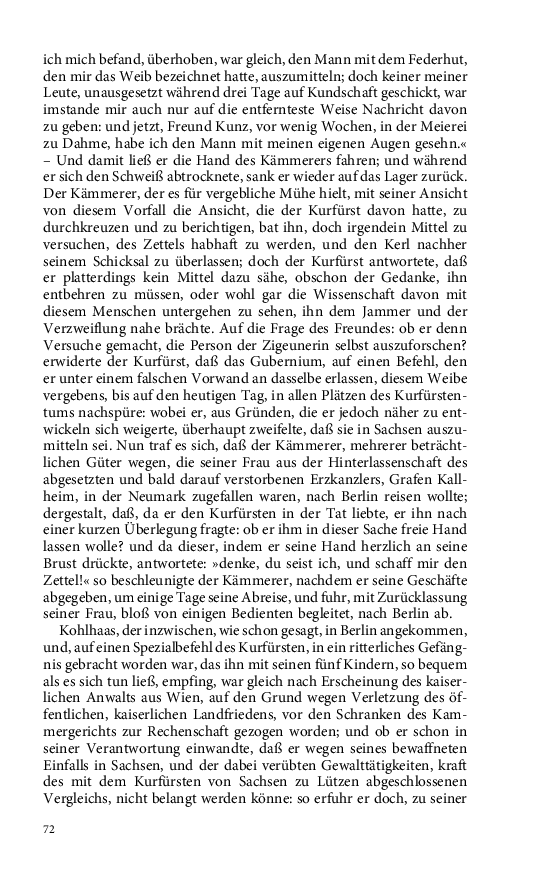 ich mich befand, überhoben, war gleich, den Mann mit dem Federhut, den mir das Weib bezeichnet hatte, auszumitteln; doch keiner meiner Leute, unausgesetzt während drei Tage auf Kundschaft geschickt, war imstande mir auch nur auf die entfernteste Weise Nachricht davon zu geben: und jetzt, Freund Kunz, vor wenig Wochen, in der Meierei zu Dahme, habe ich den Mann mit meinen eigenen Augen gesehn.« – Und damit ließ er die Hand des Kämmerers fahren; und während er sich den Schweiß abtrocknete, sank er wieder auf das Lager zurück. Der Kämmerer, der es für vergebliche Mühe hielt, mit seiner Ansicht von diesem Vorfall die Ansicht, die der Kurfürst davon hatte, zu durchkreuzen und zu berichtigen, bat ihn, doch irgendein Mittel zu versuchen, des Zettels habhaft zu werden, und den Kerl nachher seinem Schicksal zu überlassen; doch der Kurfürst antwortete, daß er platterdings kein Mittel dazu sähe, obschon der Gedanke, ihn entbehren zu müssen, oder wohl gar die Wissenschaft davon mit diesem Menschen untergehen zu sehen, ihn dem Jammer und der Verzweiflung nahe brächte. Auf die Frage des Freundes: ob er denn Versuche gemacht, die Person der Zigeunerin selbst auszuforschen? erwiderte der Kurfürst, daß das Gubernium, auf einen Befehl, den er unter einem falschen Vorwand an dasselbe erlassen, diesem Weibe vergebens, bis auf den heutigen Tag, in allen Plätzen des Kurfürstentums nachspüre: wobei er, aus Gründen, die er jedoch näher zu entwickeln sich weigerte, überhaupt zweifelte, daß sie in Sachsen auszumitteln sei. Nun traf es sich, daß der Kämmerer, mehrerer beträchtlichen Güter wegen, die seiner Frau aus der Hinterlassenschaft des abgesetzten und bald darauf verstorbenen Erzkanzlers, Grafen Kallheim, in der Neumark zugefallen waren, nach Berlin reisen wollte; dergestalt, daß, da er den Kurfürsten in der Tat liebte, er ihn nach einer kurzen Überlegung fragte: ob er ihm in dieser Sache freie Hand lassen wolle? und da dieser, indem er seine Hand herzlich an seine Brust drückte, antwortete: »denke, du seist ich, und schaff mir den Zettel!« so beschleunigte der Kämmerer, nachdem er seine Geschäfte abgegeben, um einige Tage seine Abreise, und fuhr, mit Zurücklassung seiner Frau, bloß von einigen Bedienten begleitet, nach Berlin ab.

Kohlhaas, der inzwischen, wie schon gesagt, in Berlin angekommen, und, auf einen Spezialbefehl des Kurfürsten, in ein ritterliches Gefängnis gebracht worden war, das ihn mit seinen fünf Kindern, so bequem als es sich tun ließ, empfing, war gleich nach Erscheinung des kaiserlichen Anwalts aus Wien, auf den Grund wegen Verletzung des öffentlichen, kaiserlichen Landfriedens, vor den Schranken des Kammergerichts zur Rechenschaft gezogen worden; und ob er schon in seiner Verantwortung einwandte, daß er wegen seines bewaffneten Einfalls in Sachsen, und der dabei verübten Gewalttätigkeiten, kraft des mit dem Kurfürsten von Sachsen zu Lützen abgeschlossenen Vergleichs, nicht belangt werden könne: so erfuhr er doch, zu seiner

72